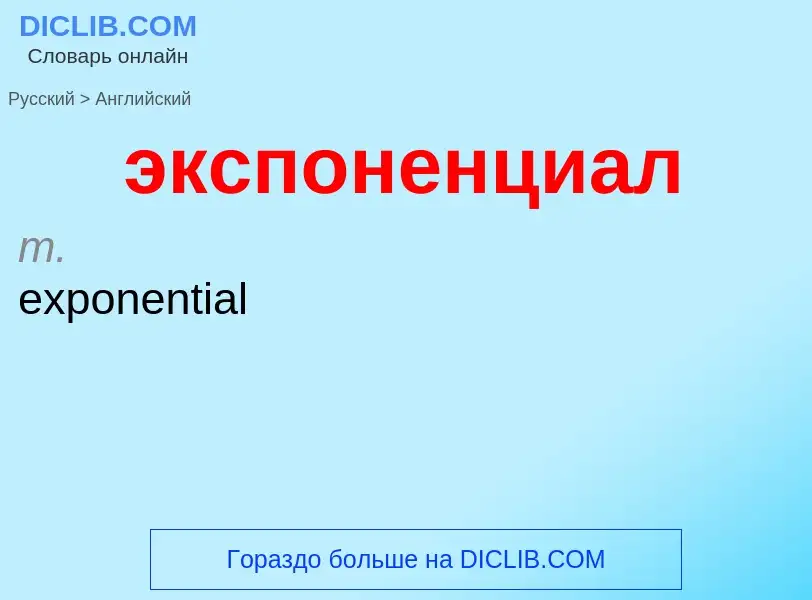 DICLIB.COM
Словарь онлайн

Русский > Английский

экспоненциал

m.

exponential

Гораздо больше на DICLIB.COM